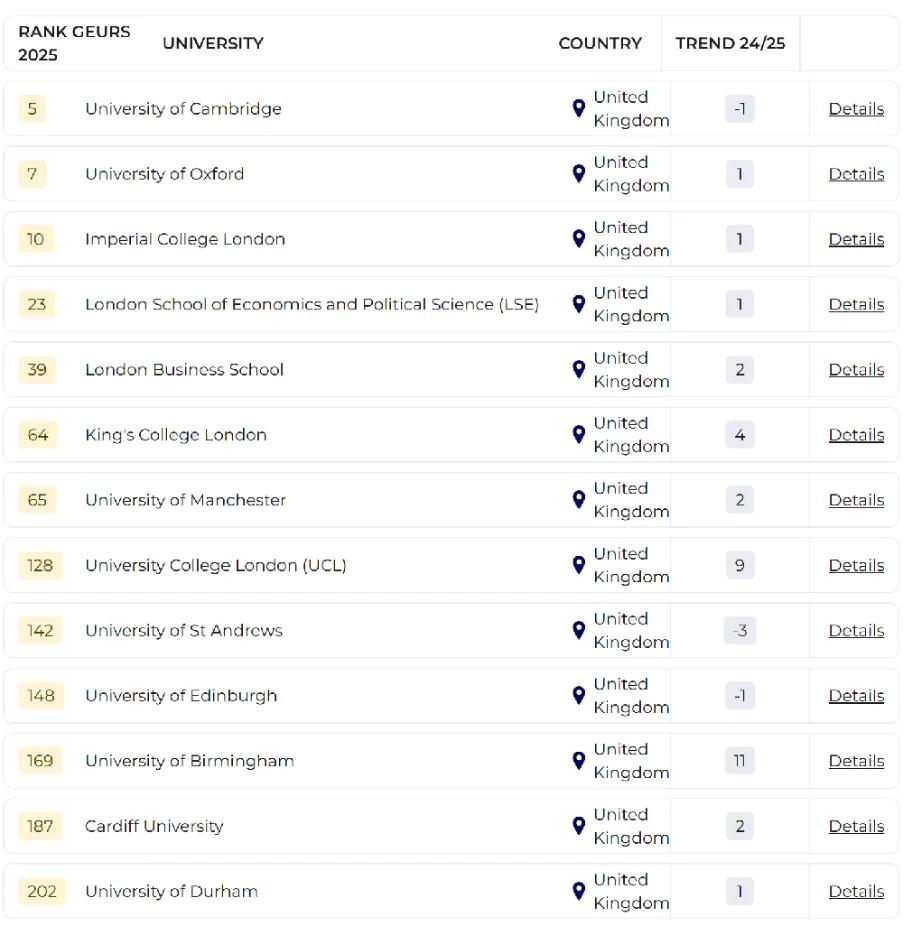 | RANK GEURS 2025 | UNIVERSITY | COUNTRY | TREND 24/25 | |
|---|---|---|---|---|
| 5 | University of Cambridge | United Kingdom | -1 | Details |
| 7 | University of Oxford | United Kingdom | 1 | Details |
| 10 | Imperial College London | United Kingdom | 1 | Details |
| 23 | London School of Economics and Political Science (LSE) | United Kingdom | 1 | Details |
| 39 | London Business School | United Kingdom | 2 | Details |
| 64 | King's College London | United Kingdom | 4 | Details |
| 65 | University of Manchester | United Kingdom | 2 | Details |
| 128 | University College London (UCL) | United Kingdom | 9 | Details |
| 142 | University of St Andrews | United Kingdom | -3 | Details |
| 148 | University of Edinburgh | United Kingdom | -1 | Details |
| 169 | University of Birmingham | United Kingdom | 11 | Details |
| 187 | Cardiff University | United Kingdom | 2 | Details |
| 202 | University of Durham | United Kingdom | 1 | Details |